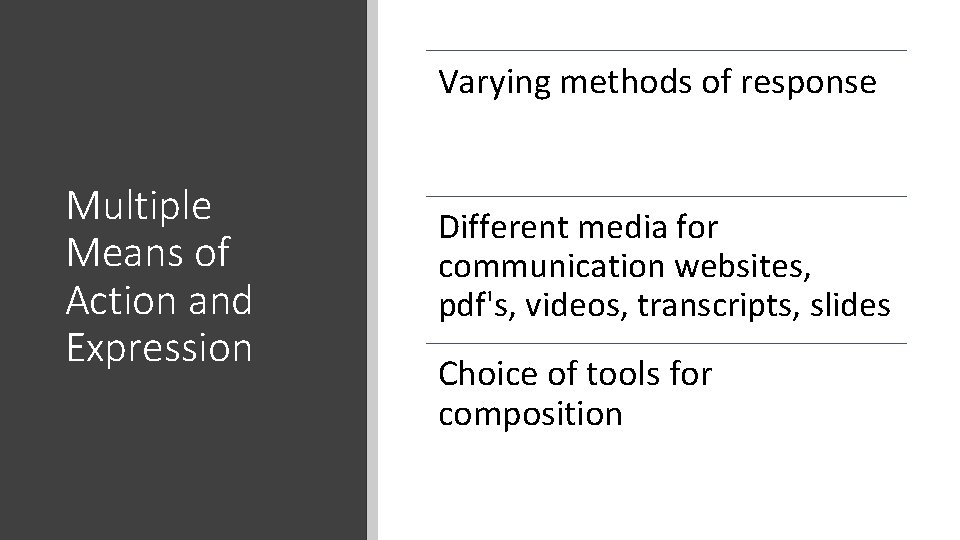 Multiple Means of Action and Expression

Varying methods of response

Different media for communication websites, pdf's, videos, transcripts, slides

Choice of tools for composition